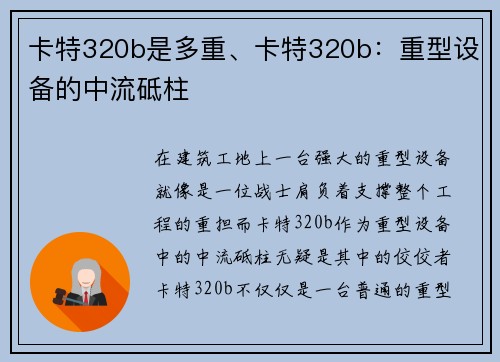 卡特320b是多重、卡特320b：重型设备的中流砥柱

在建筑工地上一台强大的重型设备就像是一位战士肩负着支撑整个工程的重担而卡特320b作为重型设备中的中流砥柱无疑是其中的佼佼者卡特320b不仅仅是一台普通的重型